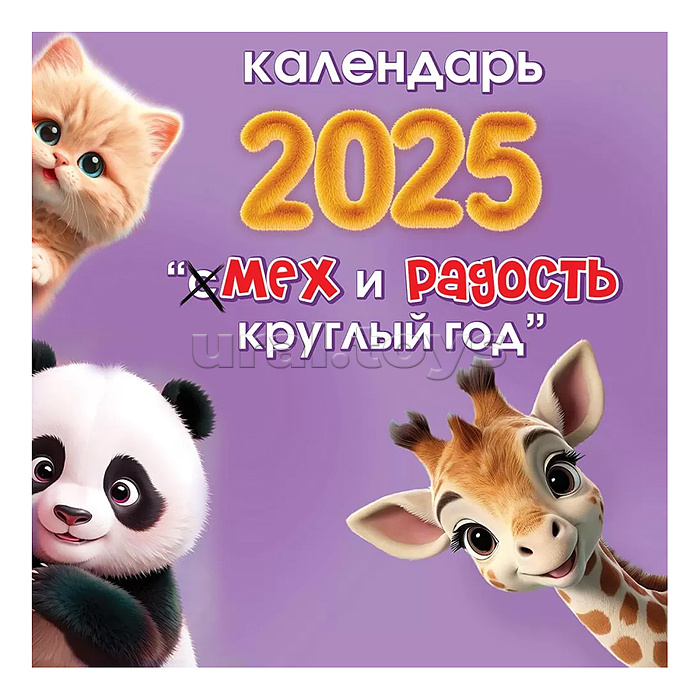 календарь
2025
"смех и радость круглый год"
ural.toys